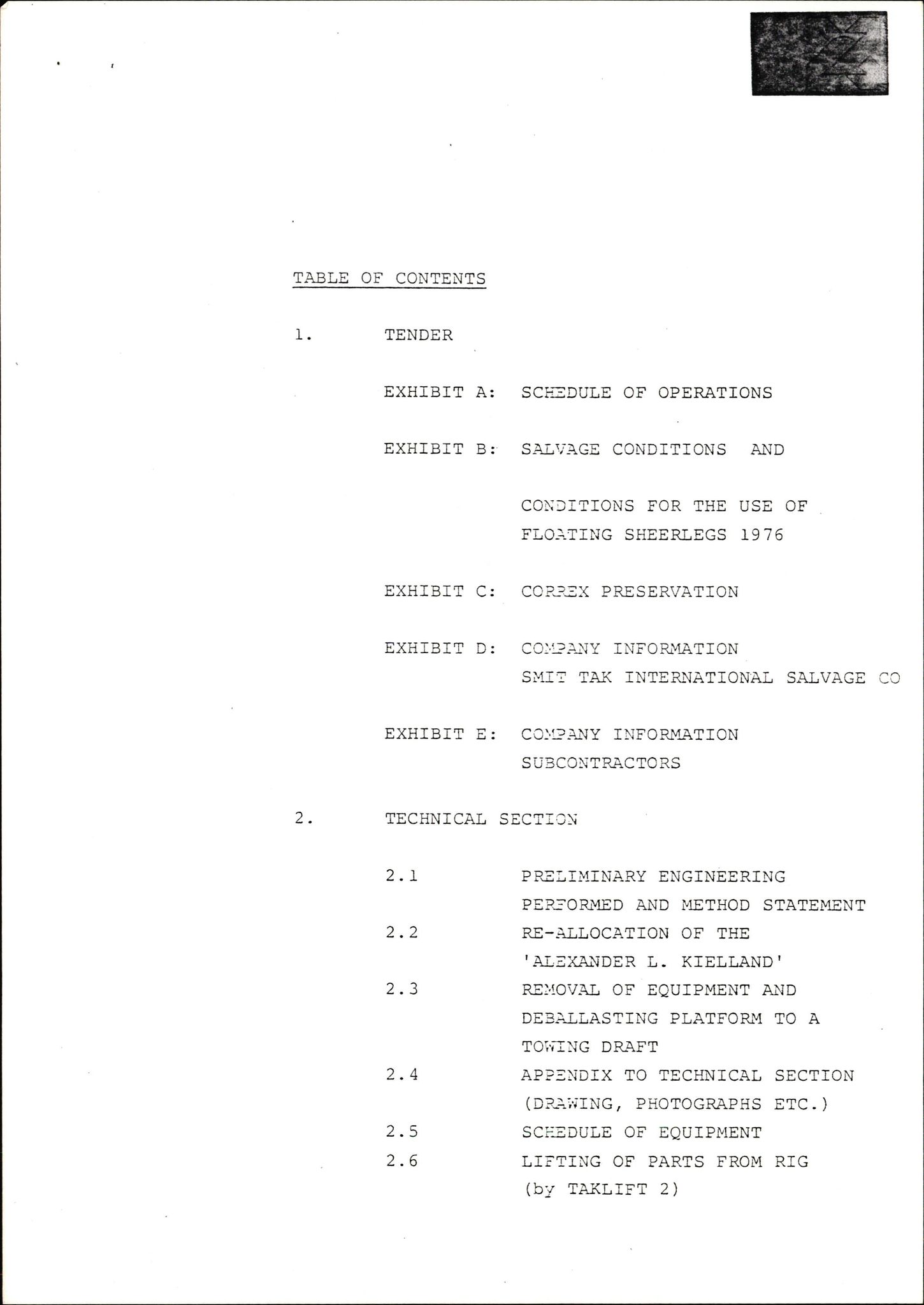 TABLE OF CONTENTS

1. TENDER

EXHIBIT A: SCHEDULE OF OPERATIONS

EXHIBIT B: SALVAGE CONDITIONS AND

CONDITIONS FOR THE USE OF FLOATING SHEERLEGS 1976

EXHIBIT C: CORREX PRESERVATION

EXHIBIT D: COMPANY INFORMATION SMIT TAK INTERNATIONAL SALVAGE CO

EXHIBIT E: COMPANY INFORMATION SUBCONTRACTORS

2. TECHNICAL SECTION

2.1 PRELIMINARY ENGINEERING PERFORMED AND METHOD STATEMENT
2.2 RE-ALLOCATION OF THE 'ALEXANDER L. KIELLAND'
2.3 REMOVAL OF EQUIPMENT AND DEBALLASTING PLATFORM TO A TOWING DRAFT
2.4 APPENDIX TO TECHNICAL SECTION (DRAWING, PHOTOGRAPHS ETC.)
2.5 SCHEDULE OF EQUIPMENT
2.6 LIFTING OF PARTS FROM RIG (by TAKLIFT 2)